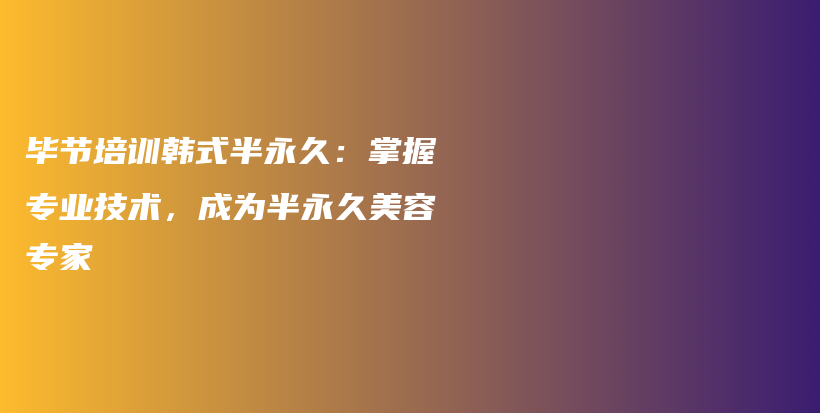 毕节培训韩式半永久：掌握专业技术，成为半永久美容专家